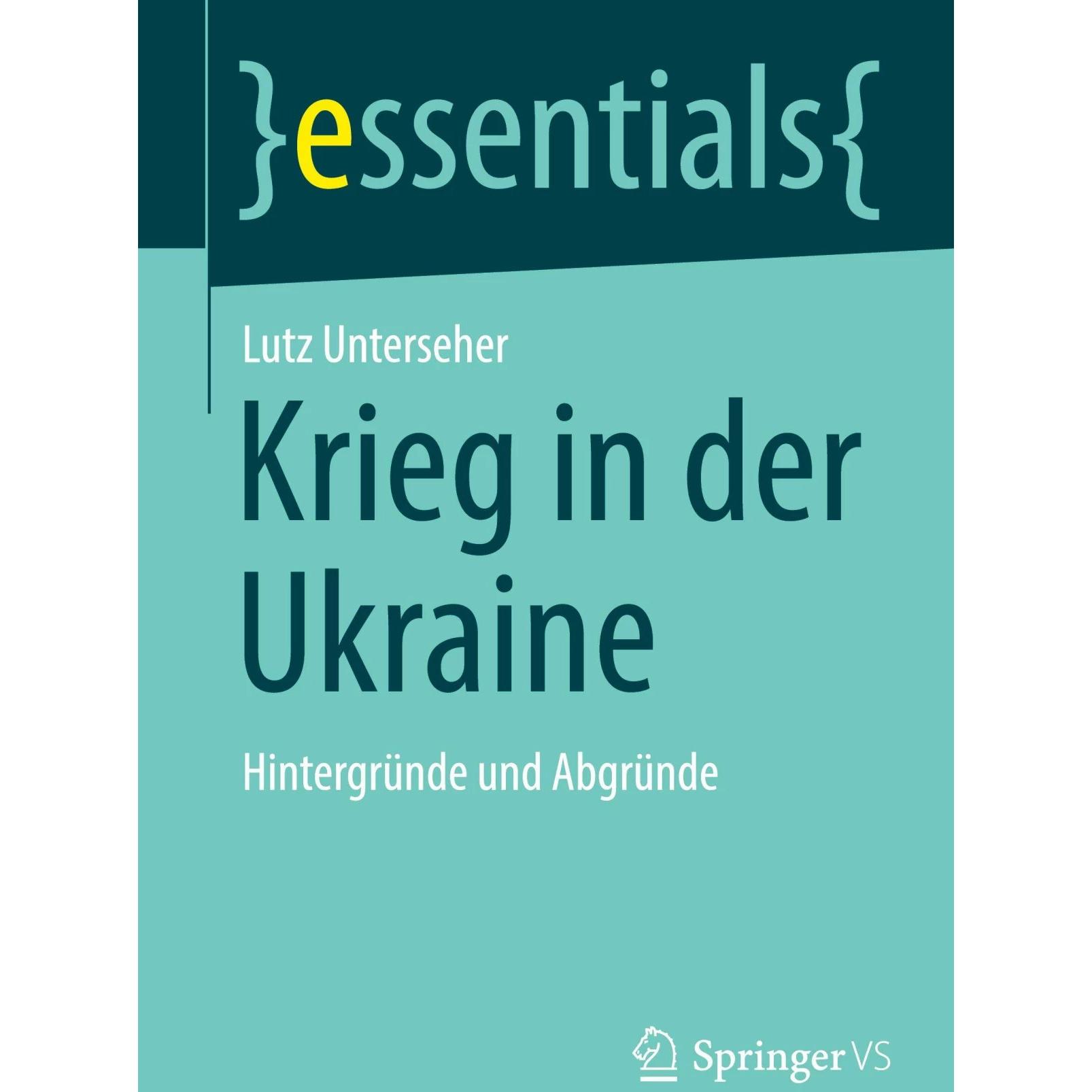 }essentials{

Lutz Unterseher

Krieg in der Ukraine

Hintergründe und Abgründe

Springer VS